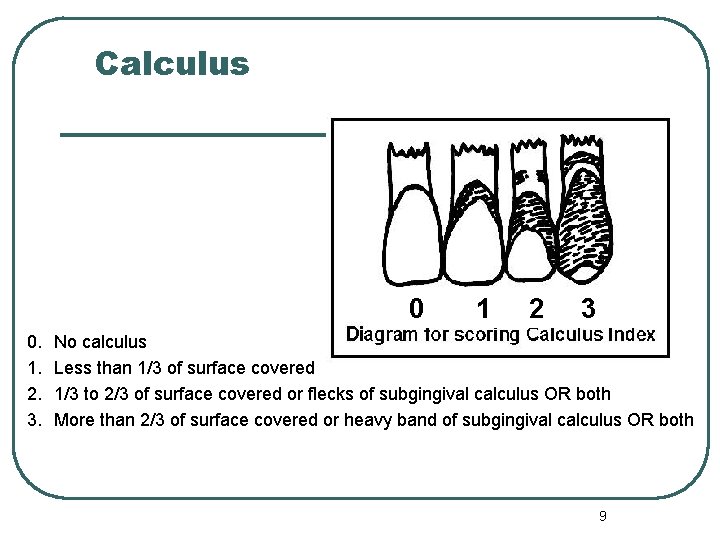 Calculus

0 1 2 3
Diagram for scoring Calculus Index

0. No calculus
1. Less than 1/3 of surface covered
2. 1/3 to 2/3 of surface covered or flecks of subgingival calculus OR both
3. More than 2/3 of surface covered or heavy band of subgingival calculus OR both

9